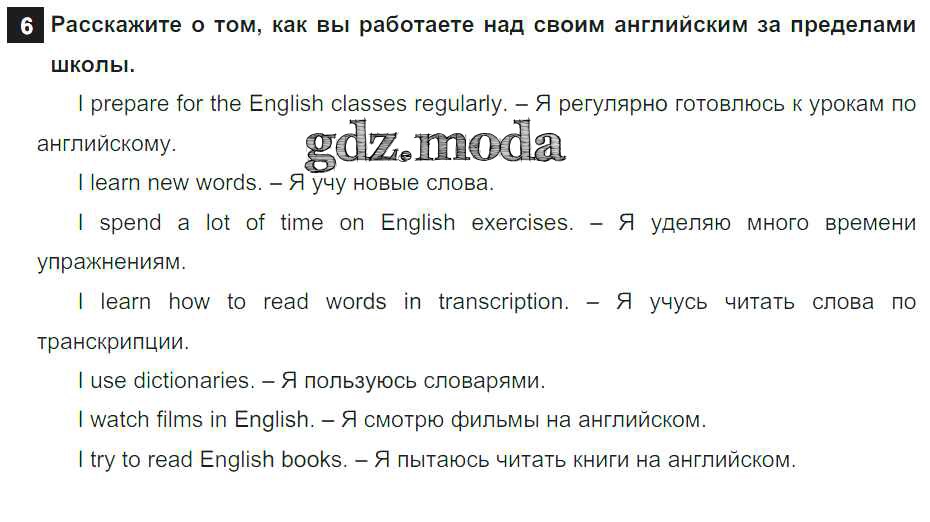 6 Расскажите о том, как вы работаете над своим английским за пределами школы.

I prepare for the English classes regularly. – Я регулярно готовлюсь к урокам по английскому.

I learn new words. – Я учу новые слова.

I spend a lot of time on English exercises. – Я уделяю много времени упражнениям.

I learn how to read words in transcription. – Я учусь читать слова по транскрипции.

I use dictionaries. – Я пользуюсь словарями.

I watch films in English. – Я смотрю фильмы на английском.

I try to read English books. – Я пытаюсь читать книги на английском.

gdz.moda